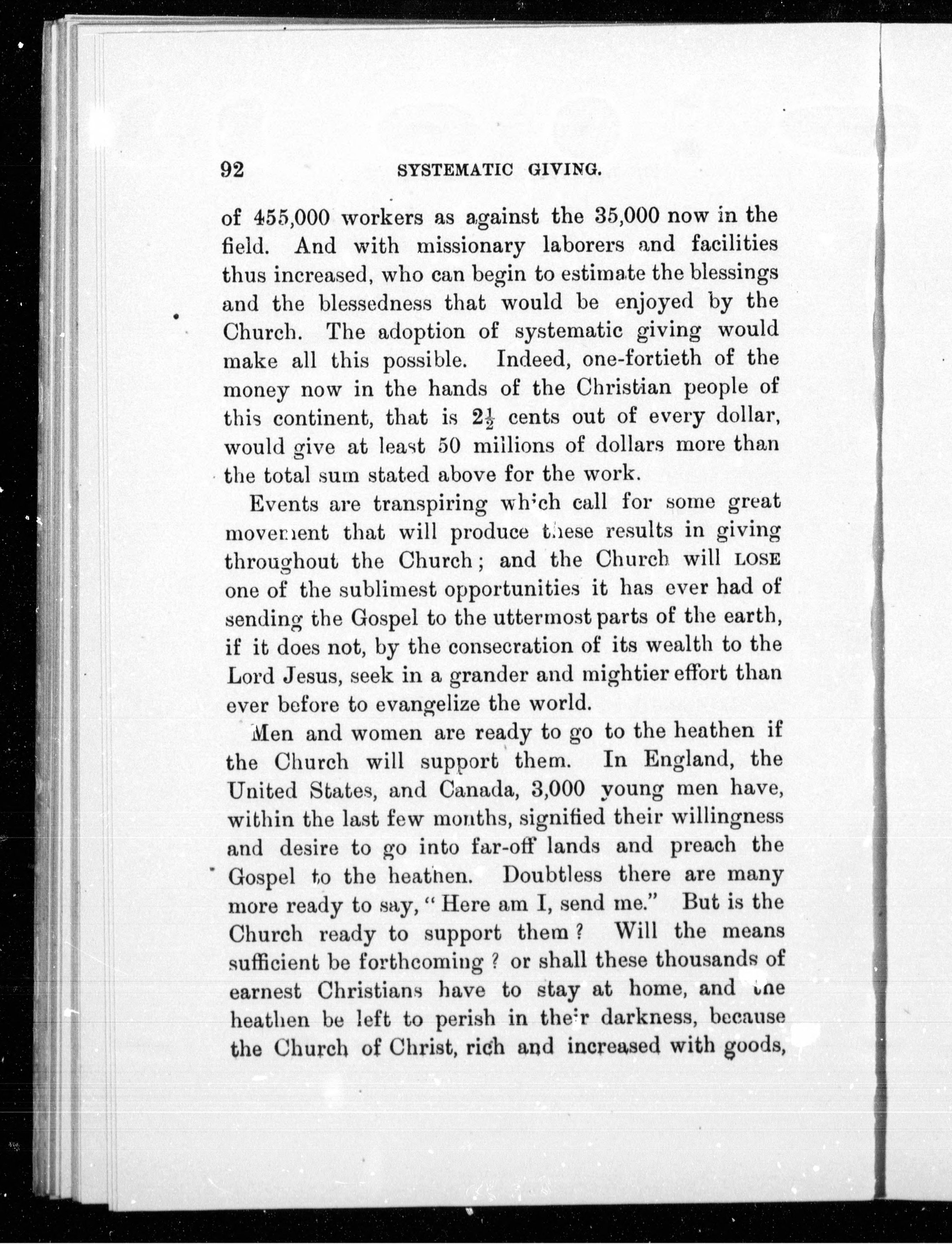 92 SYSTEMATIC GIVING.

of 455,000 workers as against the 35,000 now in the field. And with missionary laborers and facilities thus increased, who can begin to estimate the blessings and the blessedness that would be enjoyed by the Church. The adoption of systematic giving would make all this possible. Indeed, one-fortieth of the money now in the hands of the Christian people of this continent, that is $2\frac{1}{2}$ cents out of every dollar, would give at least 50 millions of dollars more than the total sum stated above for the work.

Events are transpiring which call for some great movement that will produce these results in giving throughout the Church; and the Church will LOSE one of the sublimest opportunities it has ever had of sending the Gospel to the uttermost parts of the earth, if it does not, by the consecration of its wealth to the Lord Jesus, seek in a grander and mightier effort than ever before to evangelize the world.

Men and women are ready to go to the heathen if the Church will support them. In England, the United States, and Canada, 3,000 young men have, within the last few months, signified their willingness and desire to go into far-off lands and preach the Gospel to the heathen. Doubtless there are many more ready to say, "Here am I, send me." But is the Church ready to support them? Will the means sufficient be forthcoming? or shall these thousands of earnest Christians have to stay at home, and the heathen be left to perish in their darkness, because the Church of Christ, rich and increased with goods,